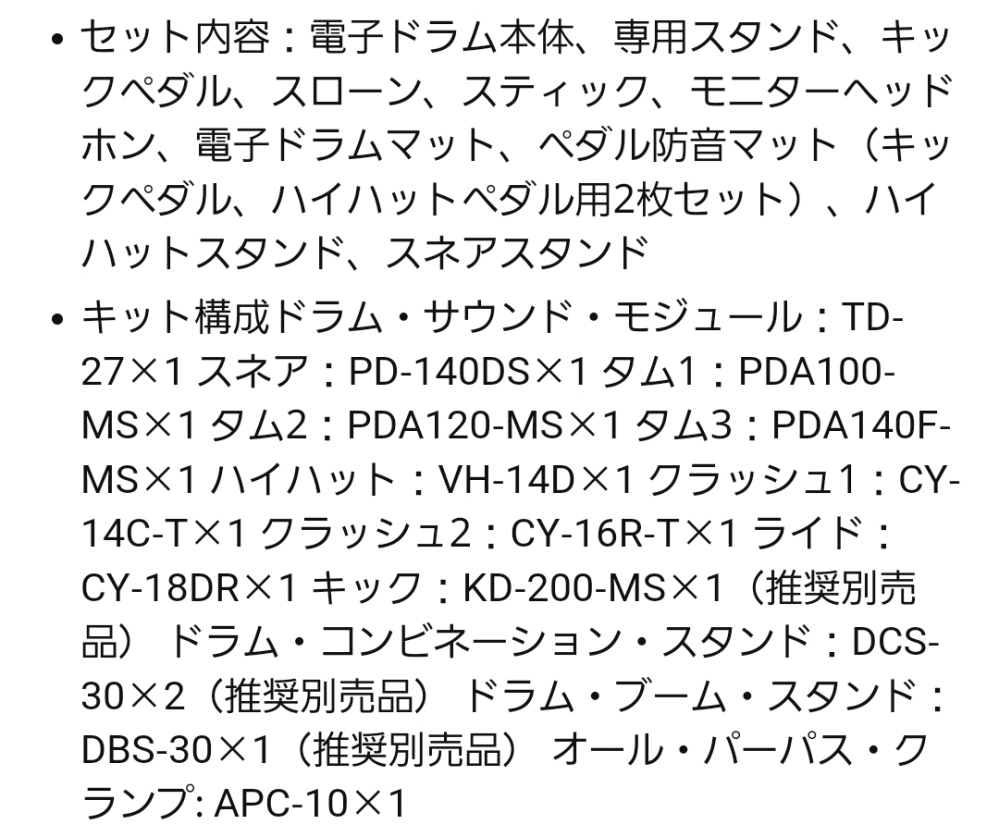 • セット内容：電子ドラム本体、専用スタンド、キックペダル、スローン、スティック、モニターヘッドホン、電子ドラムマット、ペダル防音マット（キックペダル、ハイハットペダル用2枚セット）、ハイハットスタンド、スネアスタンド

• キット構成ドラム・サウンド・モジュール：TD-27×1 スネア：PD-140DS×1 タム1：PDA100-MS×1 タム2：PDA120-MS×1 タム3：PDA140F-MS×1 ハイハット：VH-14D×1 クラッシュ1：CY-14C-T×1 クラッシュ2：CY-16R-T×1 ライド：CY-18DR×1 キック：KD-200-MS×1（推奨別売品） ドラム・コンビネーション・スタンド：DCS-30×2（推奨別売品） ドラム・ブーム・スタンド：DBS-30×1（推奨別売品） オール・パーパス・クランプ: APC-10×1